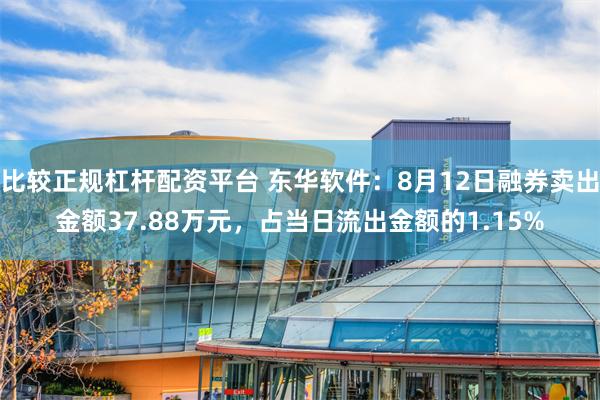 比较正规杠杆配资平台 东华软件：8月12日融券卖出金额37.88万元，占当日流出金额的1.15%